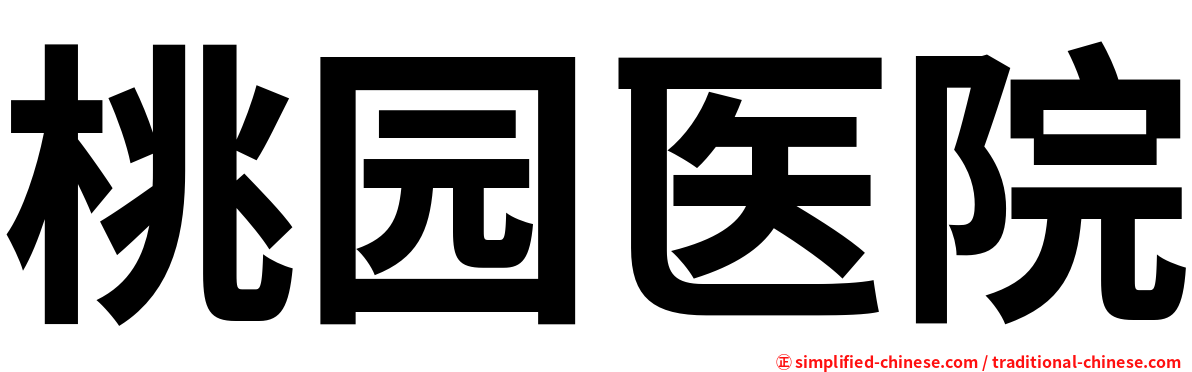 桃园医院

㊣ simplified-chinese.com / traditional-chinese.com